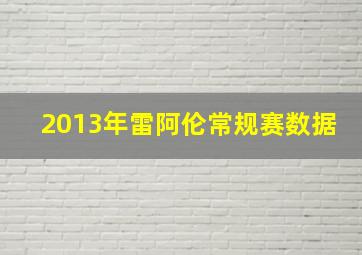 2013年雷阿伦常规赛数据